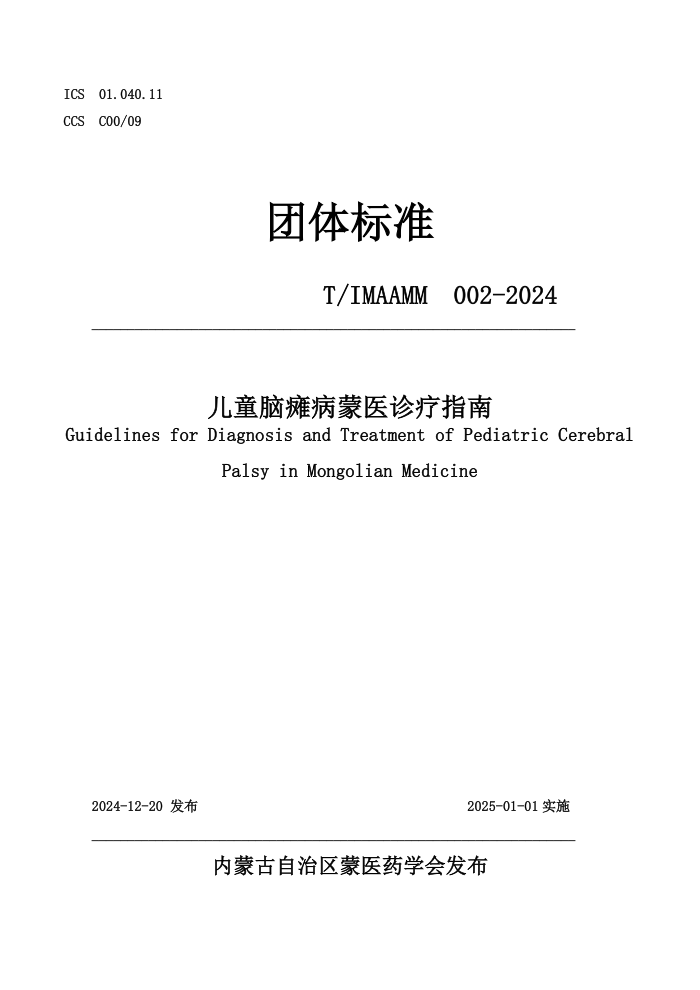 ICS 01.040.11
CCS C00/09

团体标准

T/IMAAMM 002-2024

儿童脑瘫病蒙医诊疗指南
Guidelines for Diagnosis and Treatment of Pediatric Cerebral Palsy in Mongolian Medicine

2024-12-20 发布

2025-01-01 实施

内蒙古自治区蒙医药学会发布